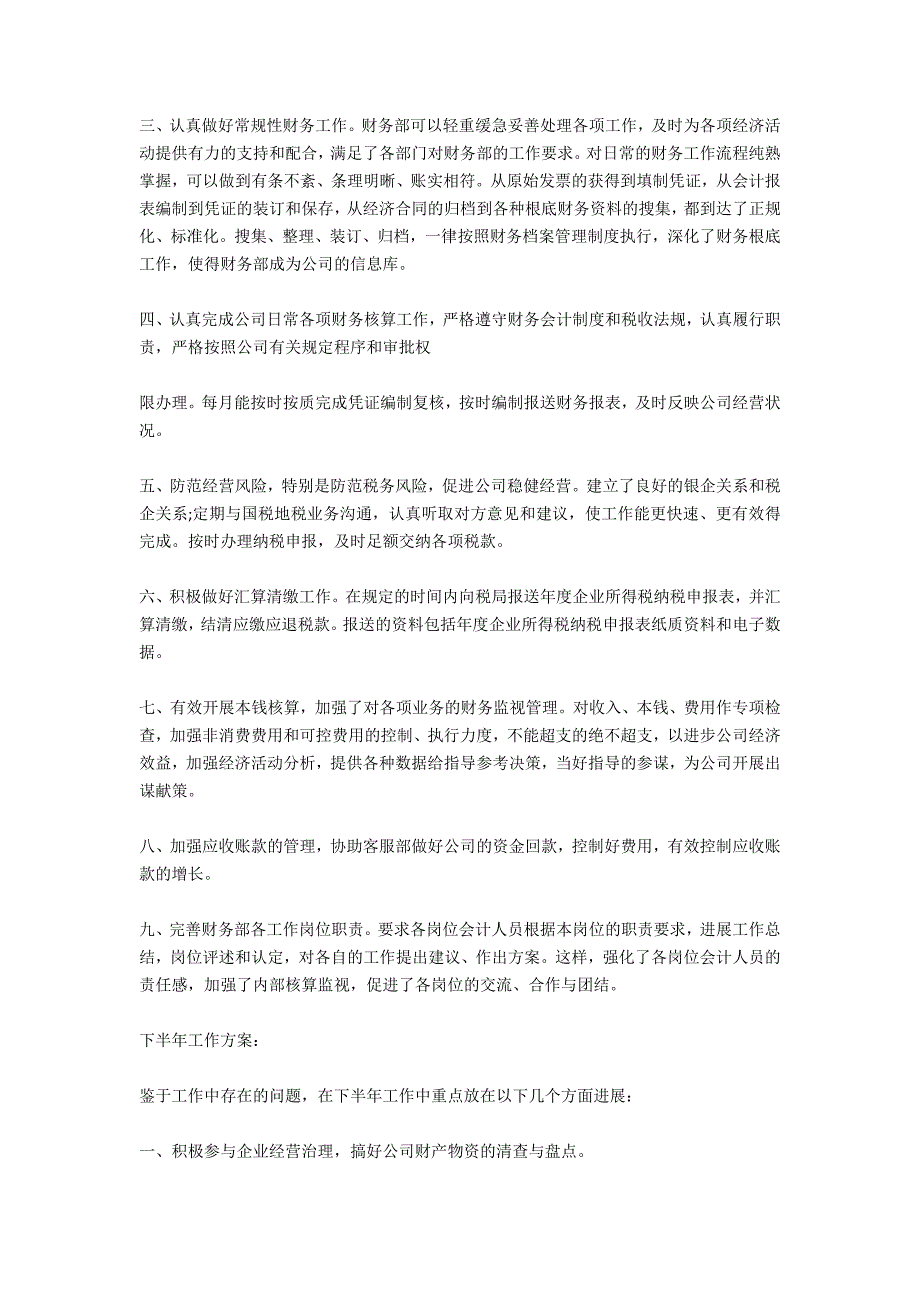 三、认真做好常规性财务工作。财务部可以轻重缓急妥善处理各项工作，及时为各项经济活动提供有力的支持和配合，满足了各部门对财务部的工作要求。对日常的财务工作流程纯熟掌握，可以做到有条不紊、条理明晰、账实相符。从原始发票的获得到填制凭证，从会计报表编制到凭证的装订和保存，从经济合同的归档到各种根底财务资料的搜集，都到达了正规化、标准化。搜集、整理、装订、归档，一律按照财务档案管理制度执行，深化了财务根底工作，使得财务部成为公司的信息库。

四、认真完成公司日常各项财务核算工作，严格遵守财务会计制度和税收法规，认真履行职责，严格按照公司有关规定程序和审批权

限办理。每月能按时按质完成凭证编制复核，按时编制报送财务报表，及时反映公司经营状况。

五、防范经营风险，特别是防范税务风险，促进公司稳健经营。建立了良好的银企关系和税企关系;定期与国税地税业务沟通，认真听取对方意见和建议，使工作能更快速、更有效得完成。按时办理纳税申报，及时足额交纳各项税款。

六、积极做好汇算清缴工作。在规定的时间内向税局报送年度企业所得税纳税申报表，并汇算清缴，结清应缴应退税款。报送的资料包括年度企业所得税纳税申报表纸质资料和电子数据。

七、有效开展本钱核算，加强了对各项业务的财务监视管理。对收入、本钱、费用作专项检查，加强非消费费用和可控费用的控制、执行力度，不能超支的绝不超支，以进步公司经济效益，加强经济活动分析，提供各种数据给指导参考决策，当好指导的参谋，为公司开展出谋献策。

八、加强应收账款的管理，协助客服部做好公司的资金回款，控制好费用，有效控制应收账款的增长。

九、完善财务部各工作岗位职责。要求各岗位会计人员根据本岗位的职责要求，进展工作总结，岗位评述和认定，对各自的工作提出建议、作出方案。这样，强化了各岗位会计人员的责任感，加强了内部核算监视，促进了各岗位的交流、合作与团结。

下半年工作方案:

鉴于工作中存在的问题，在下半年工作中重点放在以下几个方面进展:

一、积极参与企业经营治理，搞好公司财产物资的清查与盘点。